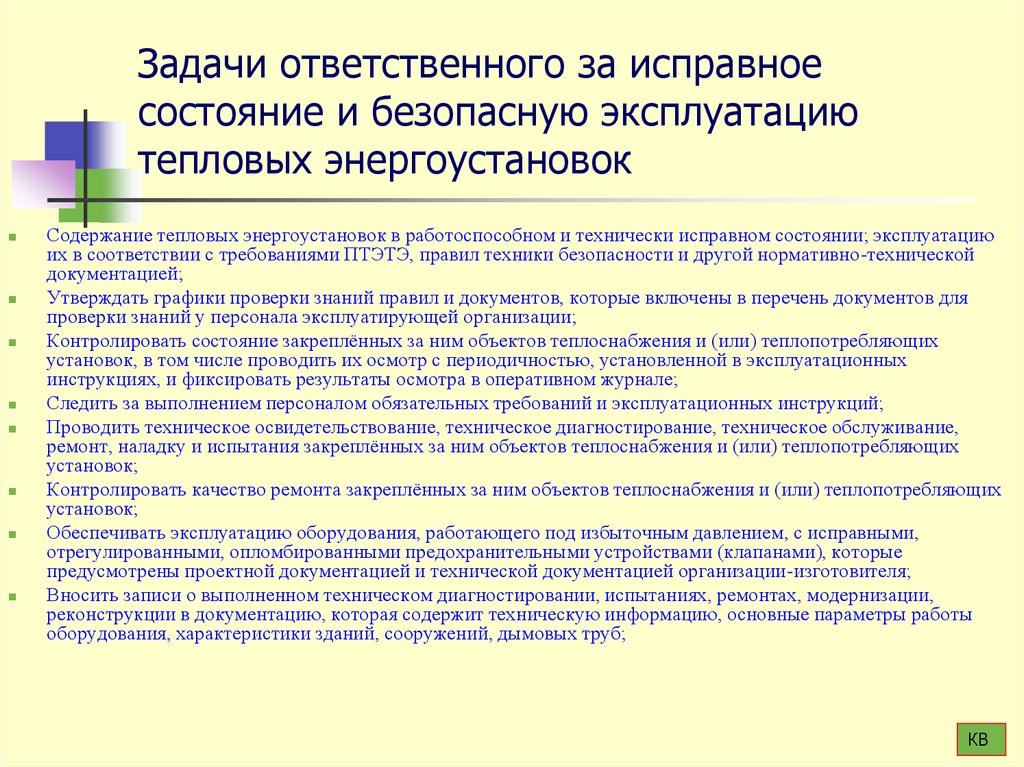 Задачи ответственного за исправное состояние и безопасную эксплуатацию тепловых энергоустановок

Содержание тепловых энергоустановок в работоспособном и технически исправном состоянии; эксплуатацию их в соответствии с требованиями ПТЭТЭ, правил техники безопасности и другой нормативно-технической документацией;

Утверждать графики проверки знаний правил и документов, которые включены в перечень документов для проверки знаний у персонала эксплуатирующей организации;

Контролировать состояние закреплённых за ним объектов теплоснабжения и (или) теплопотребляющих установок, в том числе проводить их осмотр с периодичностью, установленной в эксплуатационных инструкциях, и фиксировать результаты осмотра в оперативном журнале;

Следить за выполнением персоналом обязательных требований и эксплуатационных инструкций;

Проводить техническое освидетельствование, техническое диагностирование, техническое обслуживание, ремонт, наладку и испытания закреплённых за ним объектов теплоснабжения и (или) теплопотребляющих установок;

Контролировать качество ремонта закреплённых за ним объектов теплоснабжения и (или) теплопотребляющих установок;

Обеспечивать эксплуатацию оборудования, работающего под избыточным давлением, с исправными, отрегулированными, опломбированными предохранительными устройствами (клапанами), которые предусмотрены проектной документацией и технической документацией организации-изготовителя;

Вносить записи о выполненном техническом диагностировании, испытаниях, ремонтах, модернизации, реконструкции в документацию, которая содержит техническую информацию, основные параметры работы оборудования, характеристики зданий, сооружений, дымовых труб;

КВ